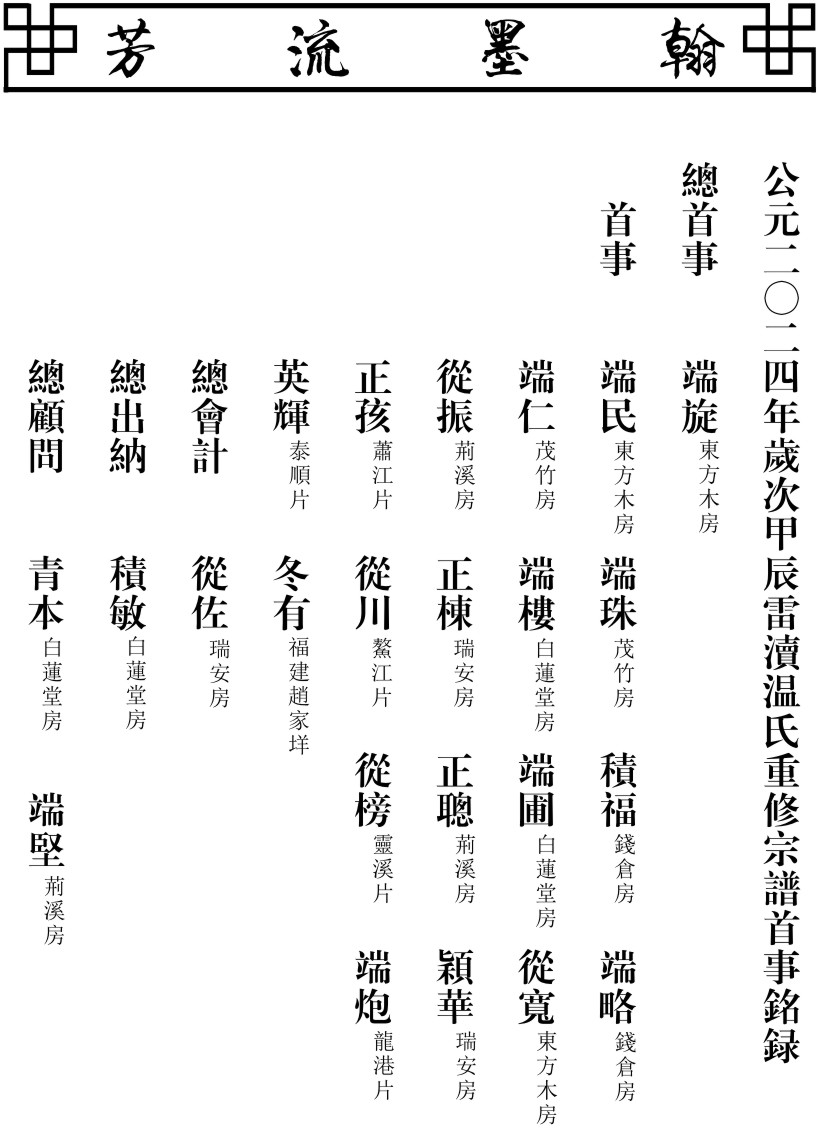 翰墨流芳

公元二〇二四年歲次甲辰雷瀆温氏重修宗譜首事銘録

總首事
端旋 東方木房

首事
端民 東方木房
端珠 茂竹房
積福 錢倉房
端略 錢倉房

端仁 茂竹房
端樓 白蓮堂房
端圃 白蓮堂房
從寬 東方木房

從振 荊溪房
正棟 瑞安房
正聰 荊溪房
穎華 瑞安房

正孩 蕭江片
從川 鰲江片
從榜 靈溪片
端炮 龍港片

英輝 泰順片
冬有 福建趙家垟

總會計
從佐 瑞安房

總出納
積敏 白蓮堂房

總顧問
青本 白蓮堂房
端堅 荊溪房